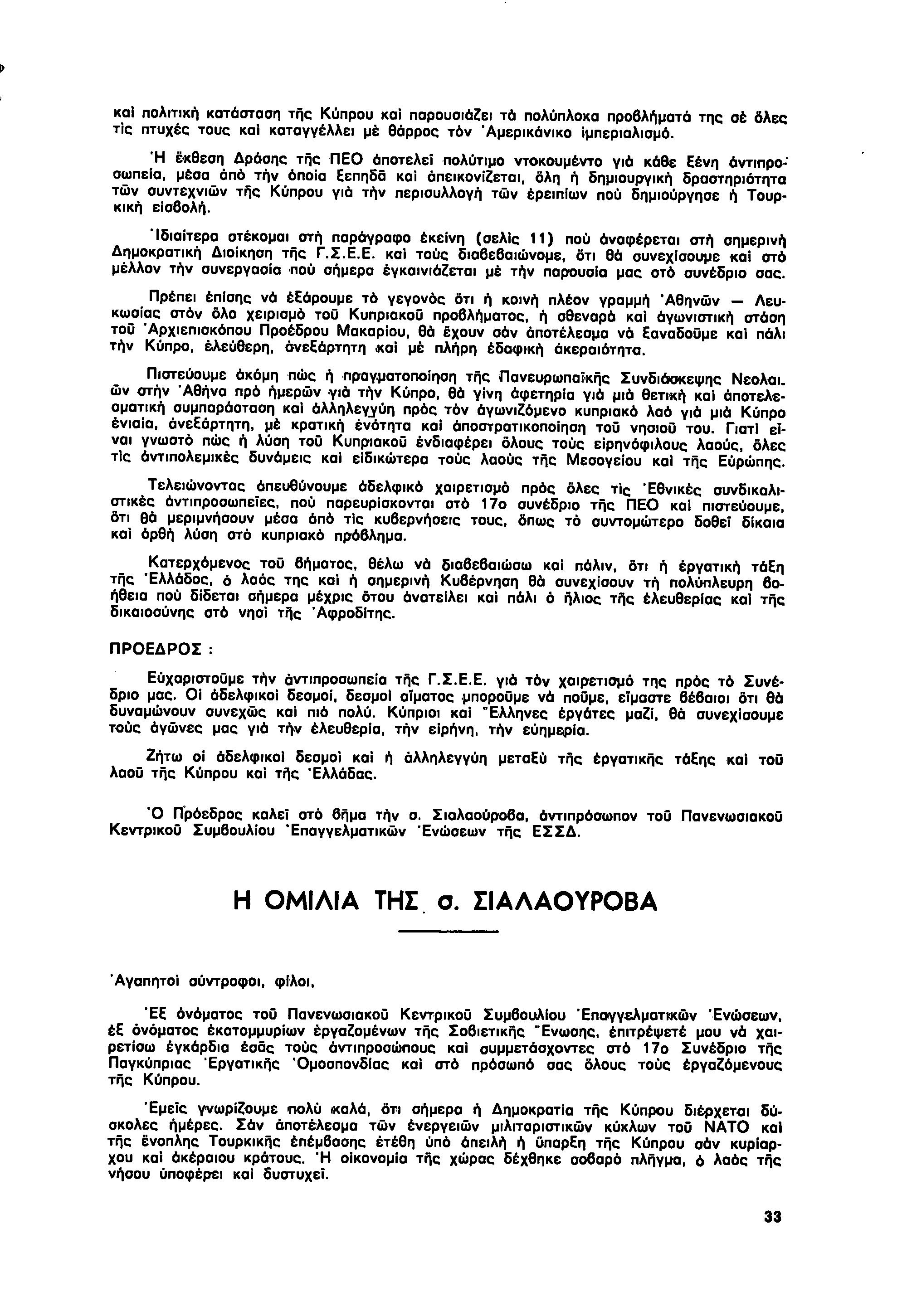 καὶ πολιτικὴ κατάσταση τῆς Κύπρου καὶ παρουσιάζει τὰ πολύπλοκα προβλήματά της σὲ ὅλες τὶς πτυχές τους καὶ καταγγέλλει μὲ θάρρος τὸν Ἀμερικάνικο ἰμπεριαλισμό.

Ἡ ἔκθεση Δράσης τῆς ΠΕΟ ἀποτελεῖ πολύτιμο ντοκουμέντο γιὰ κάθε ξένη ἀντιπροσωπεία, μέσα ἀπὸ τὴν ὁποία ξεπηδᾶ καὶ ἀπεικονίζεται, ὅλη ἡ δημιουργικὴ δραστηριότητα τῶν συντεχνιῶν τῆς Κύπρου γιὰ τὴν περισυλλογὴ τῶν ἐρειπίων ποὺ δημιούργησε ἡ Τουρκικὴ εἰσβολή.

Ἰδιαίτερα στέκομαι στὴ παράγραφο ἐκείνη (σελὶς 11) ποὺ ἀναφέρεται στὴ σημερινὴ Δημοκρατικὴ Διοίκηση τῆς Γ.Σ.Ε.Ε. καὶ τοὺς διαβεβαιώνομε, ὅτι θὰ συνεχίσουμε καὶ στὸ μέλλον τὴν συνεργασία ποὺ σήμερα ἐγκαινιάζεται μὲ τὴν παρουσία μας στὸ συνέδριο σας.

Πρέπει ἐπίσης νὰ ἐξάρουμε τὸ γεγονὸς ὅτι ἡ κοινὴ πλέον γραμμὴ Ἀθηνῶν — Λευκωσίας στὸν ὅλο χειρισμὸ τοῦ Κυπριακοῦ προβλήματος, ἡ σθεναρὰ καὶ ἀγωνιστικὴ στάση τοῦ Ἀρχιεπισκόπου Προέδρου Μακαρίου, θὰ ἔχουν σὰν ἀποτέλεσμα νὰ ξαναδοῦμε καὶ πάλι τὴν Κύπρο, ἐλεύθερη, ἀνεξάρτητη καὶ μὲ πλήρη ἐδαφικὴ ἀκεραιότητα.

Πιστεύουμε ἀκόμη πὼς ἡ πραγματοποίηση τῆς Πανευρωπαϊκῆς Συνδιάσκεψης Νεολαιῶν στὴν Ἀθήνα πρὸ ἡμερῶν γιὰ τὴν Κύπρο, θὰ γίνη ἀφετηρία γιὰ μιὰ θετικὴ καὶ ἀποτελεσματικὴ συμπαράσταση καὶ ἀλληλεγγύη πρὸς τὸν ἀγωνιζόμενο κυπριακὸ λαὸ γιὰ μιὰ Κύπρο ἑνιαία, ἀνεξάρτητη, μὲ κρατικὴ ἑνότητα καὶ ἀποστρατικοποίηση τοῦ νησιοῦ του. Γιατὶ εἶναι γνωστὸ πὼς ἡ λύση τοῦ Κυπριακοῦ ἐνδιαφέρει ὅλους τοὺς εἰρηνόφιλους λαούς, ὅλες τὶς ἀντιπολεμικὲς δυνάμεις καὶ εἰδικώτερα τοὺς λαοὺς τῆς Μεσογείου καὶ τῆς Εὐρώπης.

Τελειώνοντας ἀπευθύνουμε ἀδελφικὸ χαιρετισμὸ πρὸς ὅλες τὶς Ἐθνικὲς συνδικαλιστικὲς ἀντιπροσωπεῖες, ποὺ παρευρίσκονται στὸ 17ο συνέδριο τῆς ΠΕΟ καὶ πιστεύουμε, ὅτι θὰ μεριμνήσουν μέσα ἀπὸ τὶς κυβερνήσεις τους, ὅπως τὸ συντομώτερο δοθεῖ δίκαια καὶ ὀρθὴ λύση στὸ κυπριακὸ πρόβλημα.

Κατερχόμενος τοῦ βήματος, θέλω νὰ διαβεβαιώσω καὶ πάλιν, ὅτι ἡ ἐργατικὴ τάξη τῆς Ἑλλάδος, ὁ λαός της καὶ ἡ σημερινὴ Κυβέρνηση θὰ συνεχίσουν τὴ πολύπλευρη βοήθεια ποὺ δίδεται σήμερα μέχρις ὅτου ἀνατείλει καὶ πάλι ὁ ἥλιος τῆς ἐλευθερίας καὶ τῆς δικαιοσύνης στὸ νησὶ τῆς Ἀφροδίτης.

ΠΡΟΕΔΡΟΣ :

Εὐχαριστοῦμε τὴν ἀντιπροσωπεία τῆς Γ.Σ.Ε.Ε. γιὰ τὸν χαιρετισμό της πρὸς τὸ Συνέδριο μας. Οἱ ἀδελφικοὶ δεσμοί, δεσμοὶ αἵματος μποροῦμε νὰ ποῦμε, εἴμαστε βέβαιοι ὅτι θὰ δυναμώνουν συνεχῶς καὶ πιὸ πολύ. Κύπριοι καὶ Ἕλληνες ἐργάτες μαζί, θὰ συνεχίσουμε τοὺς ἀγῶνες μας γιὰ τὴν ἐλευθερία, τὴν εἰρήνη, τὴν εὐημερία.

Ζήτω οἱ ἀδελφικοὶ δεσμοὶ καὶ ἡ ἀλληλεγγύη μεταξὺ τῆς ἐργατικῆς τάξης καὶ τοῦ λαοῦ τῆς Κύπρου καὶ τῆς Ἑλλάδας.

Ὁ Πρόεδρος καλεῖ στὸ βῆμα τὴν σ. Σιαλαούροβα, ἀντιπρόσωπον τοῦ Πανενωσιακοῦ Κεντρικοῦ Συμβουλίου Ἐπαγγελματικῶν Ἑνώσεων τῆς ΕΣΣΔ.

Η ΟΜΙΛΙΑ ΤΗΣ σ. ΣΙΑΛΑΟΥΡΟΒΑ

Ἀγαπητοὶ σύντροφοι, φίλοι,

Ἐξ ὀνόματος τοῦ Πανενωσιακοῦ Κεντρικοῦ Συμβουλίου Ἐπαγγελματικῶν Ἑνώσεων, ἐξ ὀνόματος ἑκατομμυρίων ἐργαζομένων τῆς Σοβιετικῆς Ἕνωσης, ἐπιτρέψετέ μου νὰ χαιρετίσω ἐγκάρδια ἐσᾶς τοὺς ἀντιπροσώπους καὶ συμμετάσχοντες στὸ 17ο Συνέδριο τῆς Παγκύπριας Ἐργατικῆς Ὁμοσπονδίας καὶ στὸ πρόσωπό σας ὅλους τοὺς ἐργαζόμενους τῆς Κύπρου.

Ἐμεῖς γνωρίζουμε πολὺ καλά, ὅτι σήμερα ἡ Δημοκρατία τῆς Κύπρου διέρχεται δύσκολες ἡμέρες. Σὰν ἀποτέλεσμα τῶν ἐνεργειῶν μιλιταριστικῶν κύκλων τοῦ ΝΑΤΟ καὶ τῆς ἔνοπλης Τουρκικῆς ἐπέμβασης ἐτέθη ὑπὸ ἀπειλὴ ἡ ὕπαρξη τῆς Κύπρου σὰν κυρίαρχου καὶ ἀκέραιου κράτους. Ἡ οἰκονομία τῆς χώρας δέχθηκε σοβαρὸ πλῆγμα, ὁ λαὸς τῆς νήσου ὑποφέρει καὶ δυστυχεῖ.

33